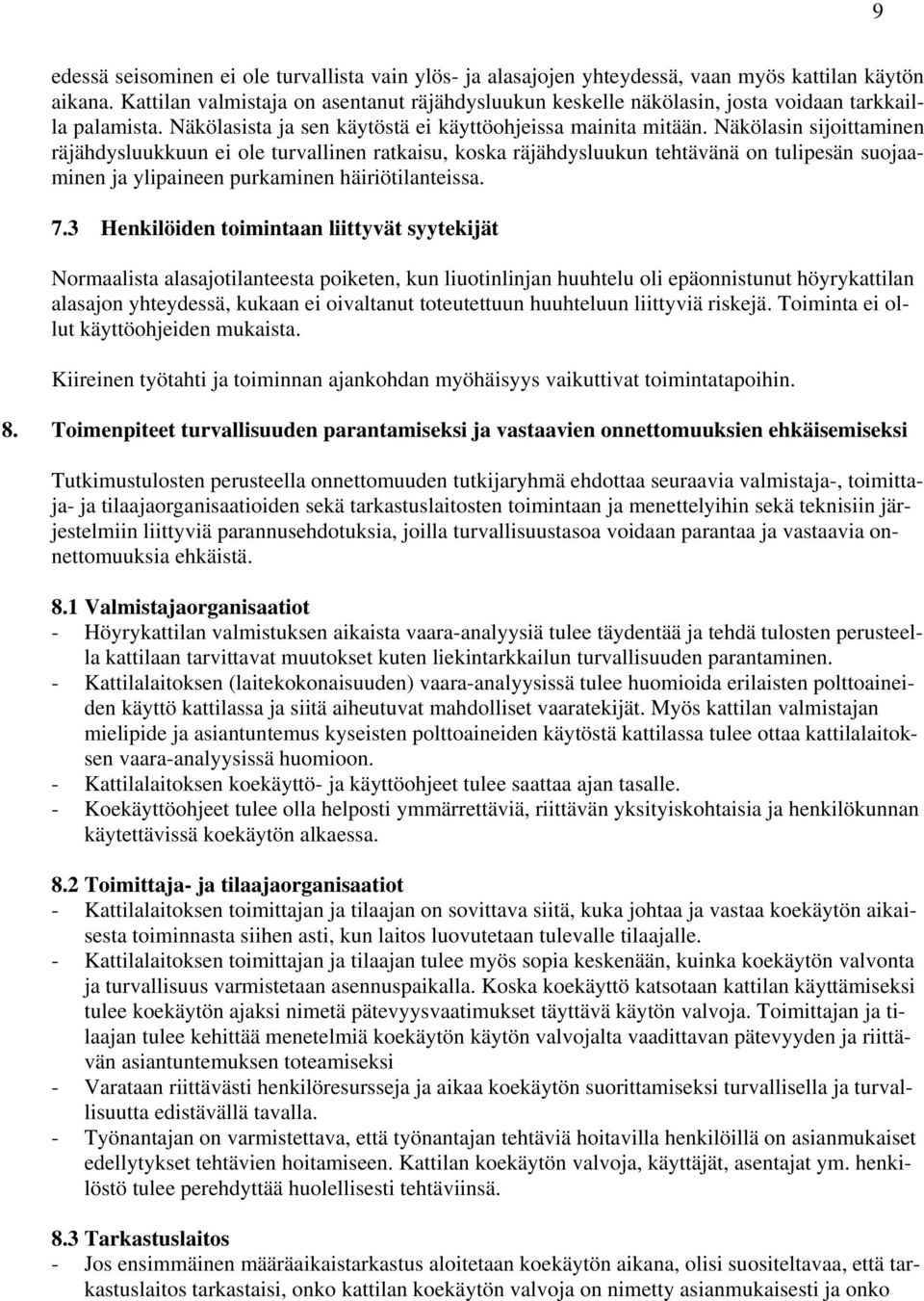 9

edessä seisominen ei ole turvallista vain ylös- ja alasajojen yhteydessä, vaan myös kattilan käytön aikana. Kattilan valmistaja on asentanut räjähdysluukun keskelle näkölasin, josta voidaan tarkkailla palamista. Näkölasista ja sen käytöstä ei käyttöohjeissa mainita mitään. Näkölasin sijoittaminen räjähdysluukkuun ei ole turvallinen ratkaisu, koska räjähdysluukun tehtävänä on tulipesän suojaaminen ja ylipaineen purkaminen häiriötilanteissa.

7.3 Henkilöiden toimintaan liittyvät syytekijät

Normaalista alasajotilanteesta poiketen, kun liuotinlinjan huuhtelu oli epäonnistunut höyrykattilan alasajon yhteydessä, kukaan ei oivaltanut toteutettuun huuhteluun liittyviä riskejä. Toiminta ei ollut käyttöohjeiden mukaista.

Kiireinen työtahti ja toiminnan ajankohdan myöhäisyys vaikuttivat toimintatapoihin.

8. Toimenpiteet turvallisuuden parantamiseksi ja vastaavien onnettomuuksien ehkäisemiseksi

Tutkimustulosten perusteella onnettomuuden tutkijaryhmä ehdottaa seuraavia valmistaja-, toimittaja- ja tilaajaorganisaatioiden sekä tarkastuslaitosten toimintaan ja menettelyihin sekä teknisiin järjestelmiin liittyviä parannusehdotuksia, joilla turvallisuustasoa voidaan parantaa ja vastaavia onnettomuuksia ehkäistä.

8.1 Valmistajaorganisaatiot
- Höyrykattilan valmistuksen aikaista vaara-analyysiä tulee täydentää ja tehdä tulosten perusteella kattilaan tarvittavat muutokset kuten liekintarkkailun turvallisuuden parantaminen.
- Kattilalaitoksen (laitekokonaisuuden) vaara-analyysissä tulee huomioida erilaisten polttoaineiden käyttö kattilassa ja siitä aiheutuvat mahdolliset vaaratekijät. Myös kattilan valmistajan mielipide ja asiantuntemus kyseisten polttoaineiden käytöstä kattilassa tulee ottaa kattilalaitoksen vaara-analyysissä huomioon.
- Kattilalaitoksen koekäyttö- ja käyttöohjeet tulee saattaa ajan tasalle.
- Koekäyttöohjeet tulee olla helposti ymmärrettäviä, riittävän yksityiskohtaisia ja henkilökunnan käytettävissä koekäytön alkaessa.

8.2 Toimittaja- ja tilaajaorganisaatiot
- Kattilalaitoksen toimittajan ja tilaajan on sovittava siitä, kuka johtaa ja vastaa koekäytön aikaisesta toiminnasta siihen asti, kun laitos luovutetaan tulevalle tilaajalle.
- Kattilalaitoksen toimittajan ja tilaajan tulee myös sopia keskenään, kuinka koekäytön valvonta ja turvallisuus varmistetaan asennuspaikalla. Koska koekäyttö katsotaan kattilan käyttämiseksi tulee koekäytön ajaksi nimetä pätevyysvaatimukset täyttävä käytön valvoja. Toimittajan ja tilaajan tulee kehittää menetelmiä koekäytön käytön valvojalta vaadittavan pätevyyden ja riittävän asiantuntemuksen toteamiseksi
- Varataan riittävästi henkilöresursseja ja aikaa koekäytön suorittamiseksi turvallisella ja turvallisuutta edistävällä tavalla.
- Työnantajan on varmistettava, että työnantajan tehtäviä hoitavilla henkilöillä on asianmukaiset edellytykset tehtävien hoitamiseen. Kattilan koekäytön valvoja, käyttäjät, asentajat ym. henkilöstö tulee perehdyttää huolellisesti tehtäviinsä.

8.3 Tarkastuslaitos
- Jos ensimmäinen määräaikaistarkastus aloitetaan koekäytön aikana, olisi suositeltavaa, että tarkastuslaitos tarkastaisi, onko kattilan koekäytön valvoja on nimetty asianmukaisesti ja onko